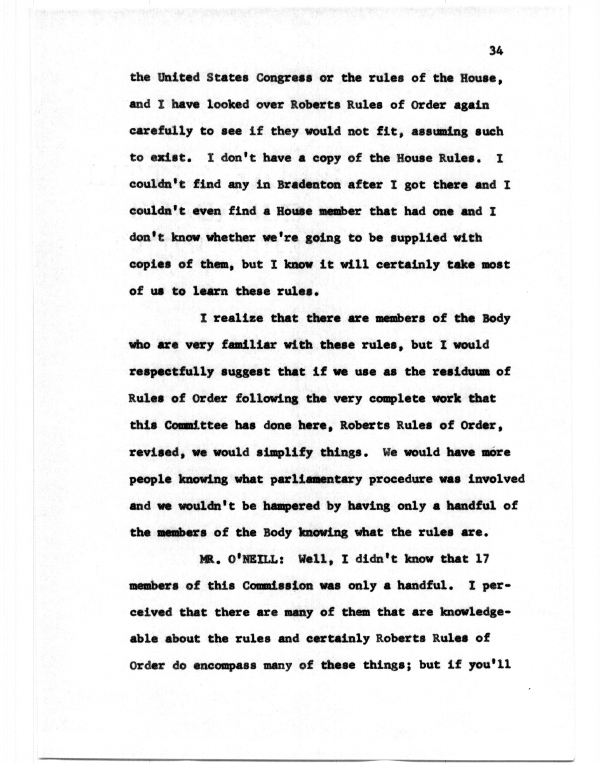 34

the United States Congress or the rules of the House, and I have looked over Roberts Rules of Order again carefully to see if they would not fit, assuming such to exist. I don't have a copy of the House Rules. I couldn't find any in Bradenton after I got there and I couldn't even find a House member that had one and I don't know whether we're going to be supplied with copies of them, but I know it will certainly take most of us to learn these rules.

I realize that there are members of the Body who are very familiar with these rules, but I would respectfully suggest that if we use as the residuum of Rules of Order following the very complete work that this Committee has done here, Roberts Rules of Order, revised, we would simplify things. We would have more people knowing what parliamentary procedure was involved and we wouldn't be hampered by having only a handful of the members of the Body knowing what the rules are.

MR. O'NEILL: Well, I didn't know that 17 members of this Commission was only a handful. I perceived that there are many of them that are knowledgeable about the rules and certainly Roberts Rules of Order do encompass many of these things; but if you'll